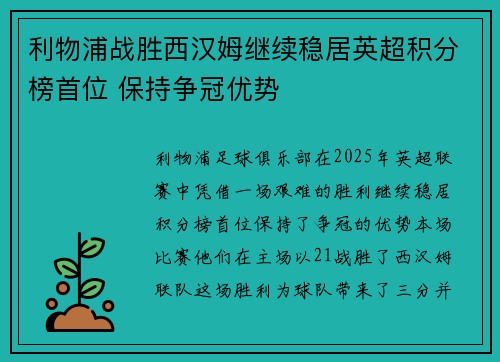 利物浦战胜西汉姆继续稳居英超积分榜首位 保持争冠优势

利物浦足球俱乐部在2025年英超联赛中凭借一场艰难的胜利继续稳居积分榜首位保持了争冠的优势本场比赛他们在主场以21战胜了西汉姆联队这场胜利为球队带来了三分并